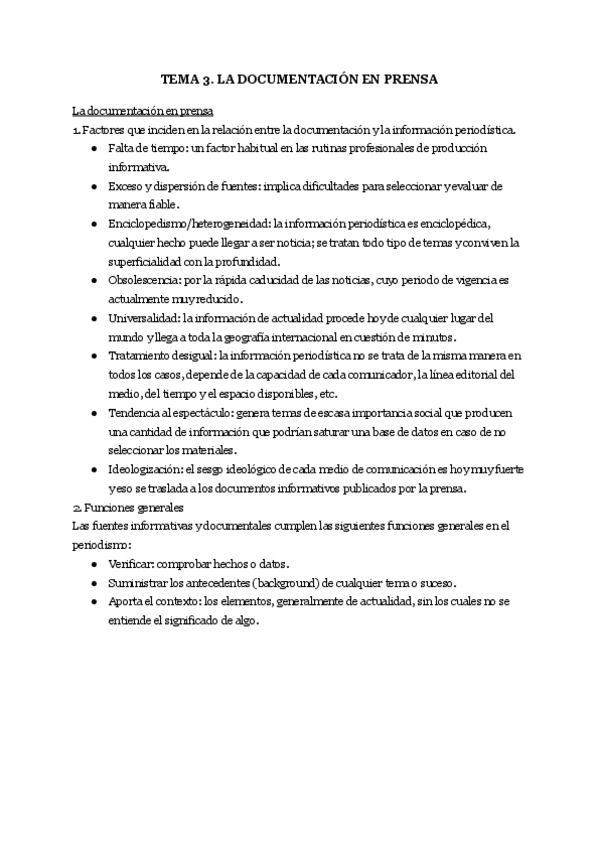 TEMA 3. LA DOCUMENTACIÓN EN PRENSA

La documentación en prensa

1. Factores que inciden en la relación entre la documentación y la información periodística.

- Falta de tiempo: un factor habitual en las rutinas profesionales de producción informativa.
- Exceso y dispersión de fuentes: implica dificultades para seleccionar y evaluar de manera fiable.
- Enciclopedismo/heterogeneidad: la información periodística es enciclopédica, cualquier hecho puede llegar a ser noticia; se tratan todo tipo de temas y conviven la superficialidad con la profundidad.
- Obsolescencia: por la rápida caducidad de las noticias, cuyo periodo de vigencia es actualmente muy reducido.
- Universalidad: la información de actualidad procede hoy de cualquier lugar del mundo y llega a toda la geografía internacional en cuestión de minutos.
- Tratamiento desigual: la información periodística no se trata de la misma manera en todos los casos, depende de la capacidad de cada comunicador, la línea editorial del medio, del tiempo y el espacio disponibles, etc.
- Tendencia al espectáculo: genera temas de escasa importancia social que producen una cantidad de información que podrían saturar una base de datos en caso de no seleccionar los materiales.
- Ideologización: el sesgo ideológico de cada medio de comunicación es hoy muy fuerte y eso se traslada a los documentos informativos publicados por la prensa.

2. Funciones generales

Las fuentes informativas y documentales cumplen las siguientes funciones generales en el periodismo:

- Verificar: comprobar hechos o datos.
- Suministrar los antecedentes (background) de cualquier tema o suceso.
- Aporta el contexto: los elementos, generalmente de actualidad, sin los cuales no se entiende el significado de algo.